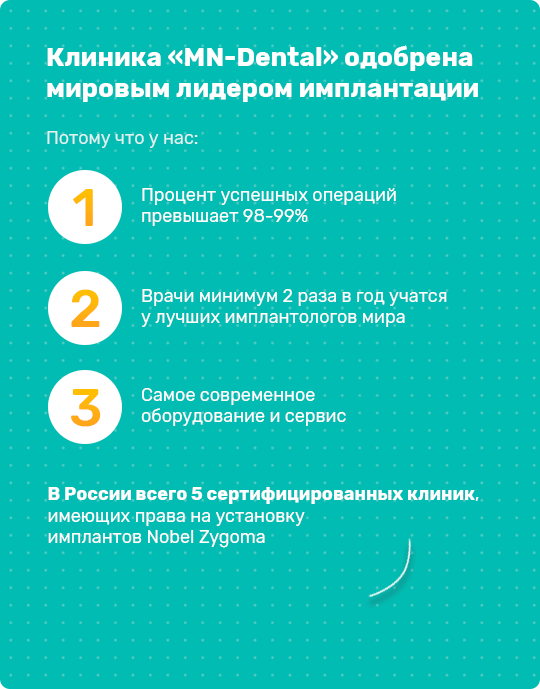 Клиника «MN-Dental» одобрена мировым лидером имплантации

Потому что у нас:

1

Процент успешных операций превышает 98-99%

2

Врачи минимум 2 раза в год учатся у лучших имплантологов мира

3

Самое современное оборудование и сервис

В России всего 5 сертифицированных клиник, имеющих права на установку имплантов Nobel Zygoma